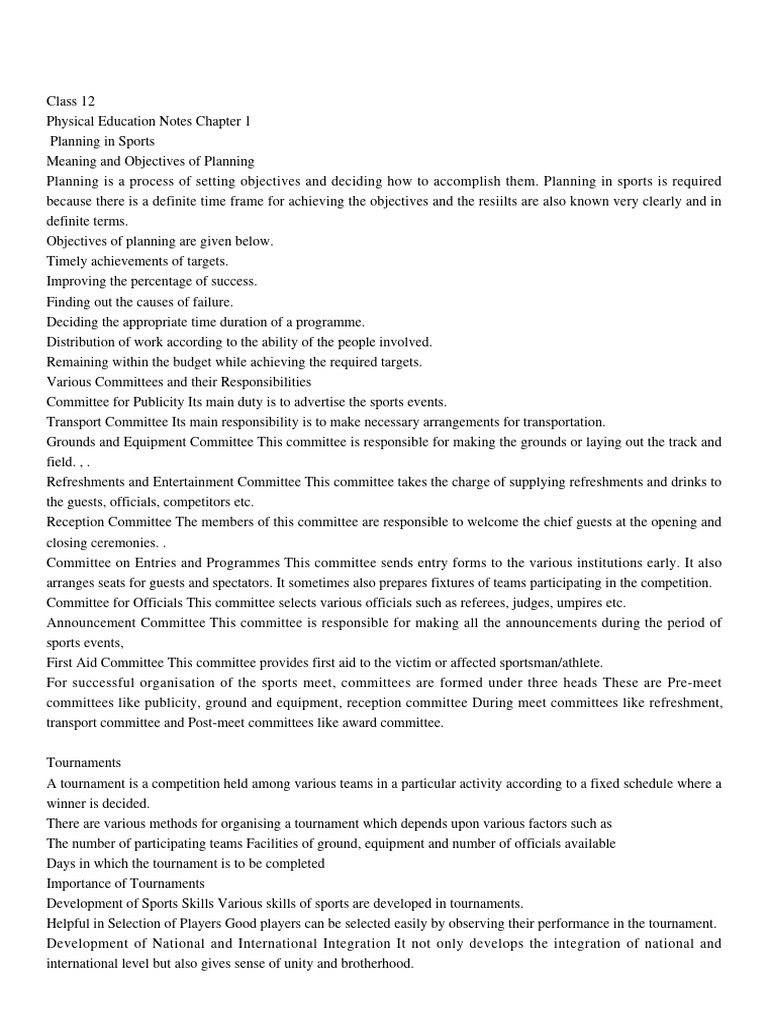 Class 12
Physical Education Notes Chapter 1
Planning in Sports
Meaning and Objectives of Planning
Planning is a process of setting objectives and deciding how to accomplish them. Planning in sports is required because there is a definite time frame for achieving the objectives and the resiilts are also known very clearly and in definite terms.
Objectives of planning are given below.
Timely achievements of targets.
Improving the percentage of success.
Finding out the causes of failure.
Deciding the appropriate time duration of a programme.
Distribution of work according to the ability of the people involved.
Remaining within the budget while achieving the required targets.
Various Committees and their Responsibilities
Committee for Publicity Its main duty is to advertise the sports events.
Transport Committee Its main responsibility is to make necessary arrangements for transportation.
Grounds and Equipment Committee This committee is responsible for making the grounds or laying out the track and field. , .
Refreshments and Entertainment Committee This committee takes the charge of supplying refreshments and drinks to the guests, officials, competitors etc.
Reception Committee The members of this committee are responsible to welcome the chief guests at the opening and closing ceremonies. .
Committee on Entries and Programmes This committee sends entry forms to the various institutions early. It also arranges seats for guests and spectators. It sometimes also prepares fixtures of teams participating in the competition.
Committee for Officials This committee selects various officials such as referees, judges, umpires etc.
Announcement Committee This committee is responsible for making all the announcements during the period of sports events,
First Aid Committee This committee provides first aid to the victim or affected sportsman/athlete.
For successful organisation of the sports meet, committees are formed under three heads These are Pre-meet committees like publicity, ground and equipment, reception committee During meet committees like refreshment, transport committee and Post-meet committees like award committee.

Tournaments
A tournament is a competition held among various teams in a particular activity according to a fixed schedule where a winner is decided.
There are various methods for organising a tournament which depends upon various factors such as
The number of participating teams Facilities of ground, equipment and number of officials available
Days in which the tournament is to be completed
Importance of Tournaments
Development of Sports Skills Various skills of sports are developed in tournaments.
Helpful in Selection of Players Good players can be selected easily by observing their performance in the tournament.
Development of National and International Integration It not only develops the integration of national and international level but also gives sense of unity and brotherhood.